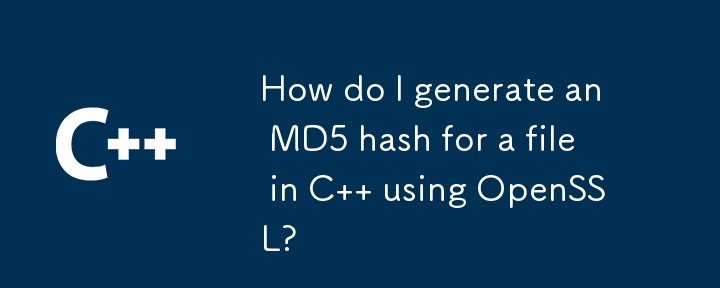 C++

How do I generate an MD5 hash for a file in C++ using OpenSSL?